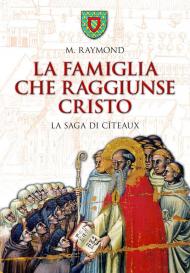 M. RAYMOND

LA FAMIGLIA CHE RAGGIUNSE CRISTO

LA SAGA DI CÎTEAUX